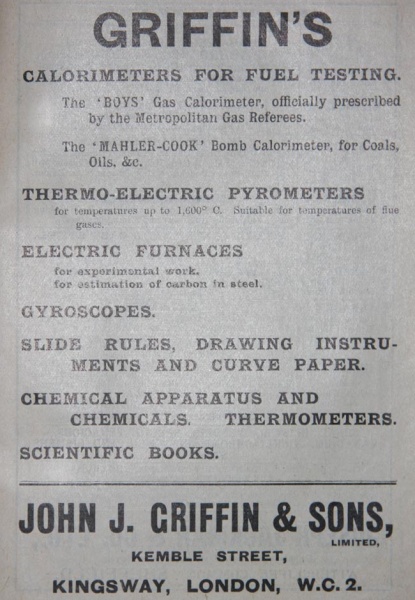 GRIFFIN'S

CALORIMETERS FOR FUEL TESTING.

The 'BOYS' Gas Calorimeter, officially prescribed by the Metropolitan Gas Referees.

The 'MAHLER-COOK' Bomb Calorimeter, for Coals, Oils, &c.

THERMO-ELECTRIC PYROMETERS

for temperatures up to 1,600° C. Suitable for temperatures of flue gases.

ELECTRIC FURNACES

for experimental work.
for estimation of carbon in steel.

GYROSCOPES.

SLIDE RULES, DRAWING INSTRUMENTS AND CURVE PAPER.

CHEMICAL APPARATUS AND CHEMICALS. THERMOMETERS.

SCIENTIFIC BOOKS.

JOHN J. GRIFFIN & SONS, LIMITED,

KEMBLE STREET,

KINGSWAY, LONDON, W.C. 2.